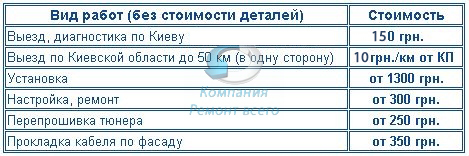 | Вид работ (без стоимости деталей) | Стоимость |
|---|---|
| Выезд, диагностика по Киеву | 150 грн. |
| Выезд по Киевской области до 50 км (в одну сторону) | 10грн./км от КП |
| Установка | от 1300 грн. |
| Настройка, ремонт | от 300 грн. |
| Перепрошивка тюнера | от 250 грн. |
| Прокладка кабеля по фасаду | от 350 грн. |

Компания
Ремонт всего